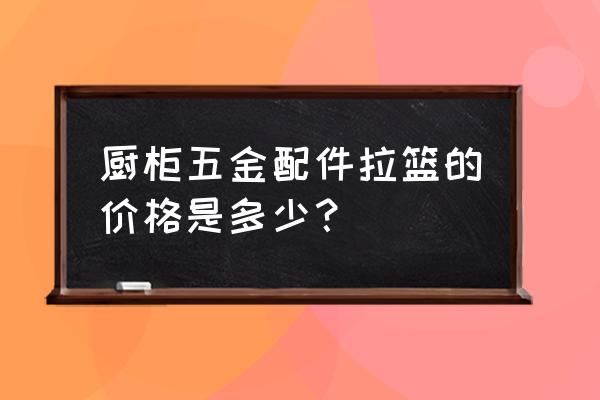 厨柜五金配件拉篮的价格是多少？